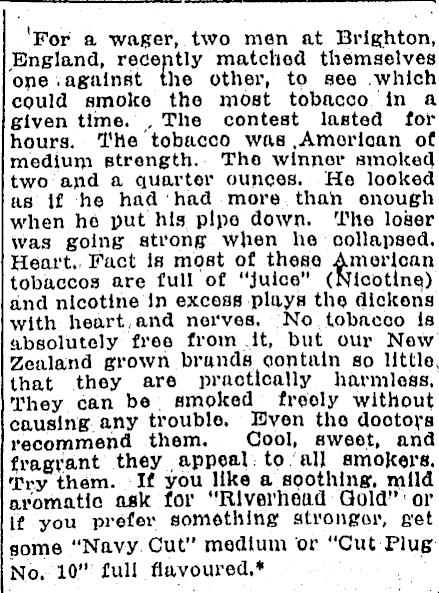 For a wager, two men at Brighton, England, recently matched themselves one against the other, to see which could smoke the most tobacco in a given time. The contest lasted for hours. The tobacco was American of medium strength. The winner smoked two and a quarter ounces. He looked as if he had had more than enough when he put his pipe down. The loser was going strong when he collapsed. Heart. Fact is most of these American tobaccos are full of "juice" (Nicotine) and nicotine in excess plays the dickens with heart and nerves. No tobacco is absolutely free from it, but our New Zealand grown brands contain so little that they are practically harmless. They can be smoked freely without causing any trouble. Even the doctors recommend them. Cool, sweet, and fragrant they appeal to all smokers. Try them. If you like a soothing, mild aromatic ask for "Riverhead Gold" or if you prefer something stronger, get some "Navy Cut" medium or "Cut Plug No. 10" full flavoured.*